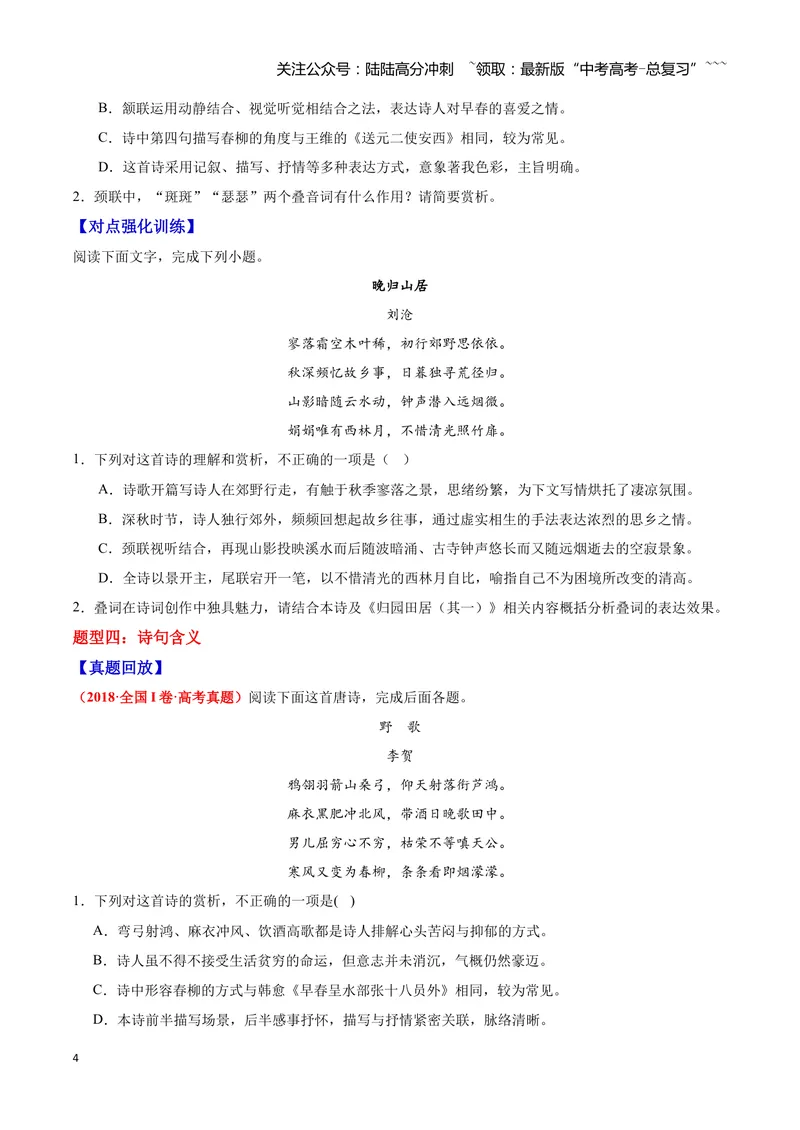 关注公众号：陆陆高分冲刺 ~领取：最新版“中考高考-总复习”~~~

B．颔联运用动静结合、视觉听觉相结合之法，表达诗人对早春的喜爱之情。

C．诗中第四句描写春柳的角度与王维的《送元二使安西》相同，较为常见。

D．这首诗采用记叙、描写、抒情等多种表达方式，意象著我色彩，主旨明确。

2．颈联中，“斑斑”“瑟瑟”两个叠音词有什么作用？请简要赏析。

【对点强化训练】

阅读下面文字，完成下列小题。

晚归山居

刘沧

寥落霜空木叶稀，初行郊野思依依。

秋深频忆故乡事，日暮独寻荒径归。

山影暗随云水动，钟声潜入远烟微。

娟娟唯有西林月，不惜清光照竹扉。

1．下列对这首诗的理解和赏析，不正确的一项是（ ）

A．诗歌开篇写诗人在郊野行走，有触于秋季寥落之景，思绪纷繁，为下文写情烘托了凄凉氛围。

B．深秋时节，诗人独行郊外，频频回想起故乡往事，通过虚实相生的手法表达浓烈的思乡之情。

C．颈联视听结合，再现山影投映溪水而后随波暗涌、古寺钟声悠长而又随远烟逝去的空寂景象。

D．全诗以景开主，尾联宕开一笔，以不惜清光的西林月自比，喻指自己不为困境所改变的清高。

2．叠词在诗词创作中独具魅力，请结合本诗及《归园田居（其一）》相关内容概括分析叠词的表达效果。

题型四：诗句含义

【真题回放】

（2018·全国I卷·高考真题）阅读下面这首唐诗，完成后面各题。

野 歌

李贺

鸦翎羽箭山桑弓，仰天射落衔芦鸿。

麻衣黑肥冲北风，带酒日晚歌田中。

男儿屈穷心不穷，枯荣不等嗔天公。

寒风又变为春柳，条条看即烟濛濛。

1．下列对这首诗的赏析，不正确的一项是( )

A．弯弓射鸿、麻衣冲风、饮酒高歌都是诗人排解心头苦闷与抑郁的方式。

B．诗人虽不得不接受生活贫穷的命运，但意志并未消沉，气概仍然豪迈。

C．诗中形容春柳的方式与韩愈《早春呈水部张十八员外》相同，较为常见。

D．本诗前半描写场景，后半感事抒怀，描写与抒情紧密关联，脉络清晰。

4